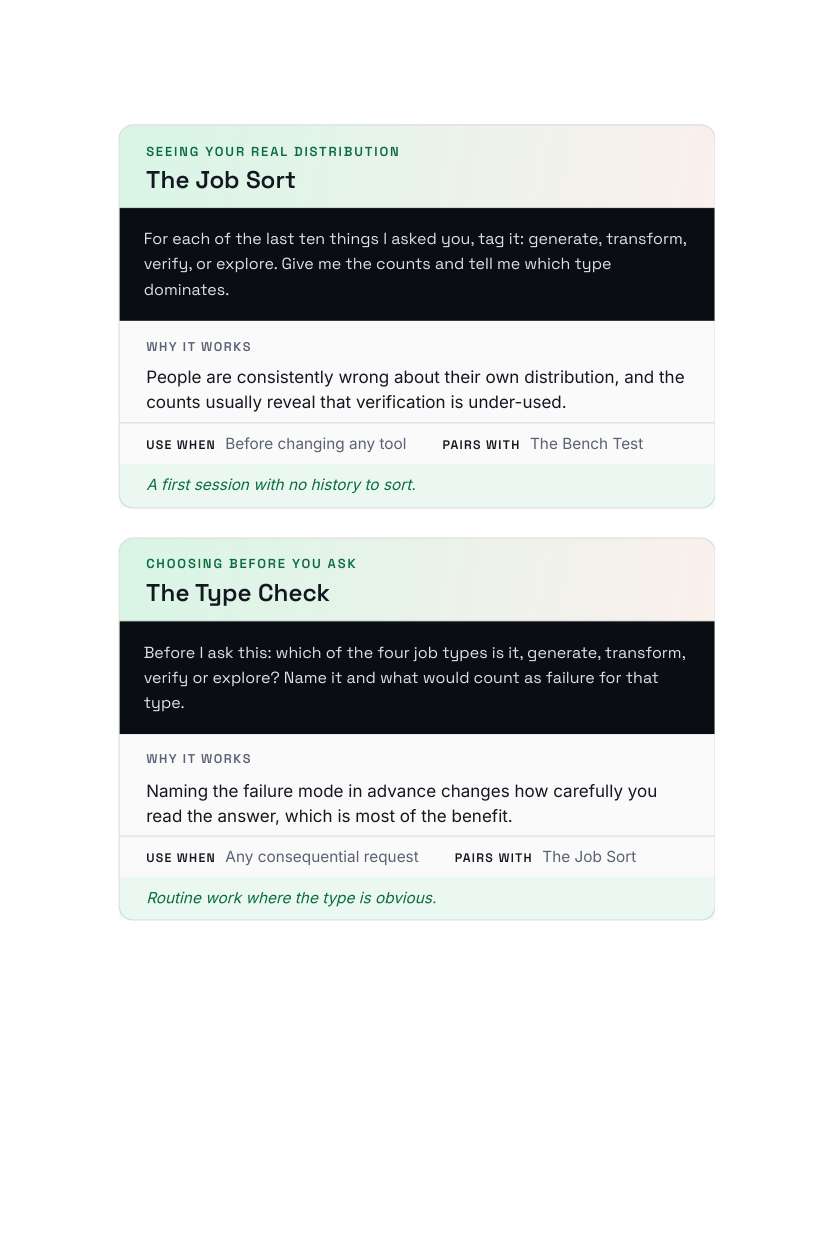 SEEING YOUR REAL DISTRIBUTION
The Job Sort

For each of the last ten things I asked you, tag it: generate, transform, verify, or explore. Give me the counts and tell me which type dominates.

WHY IT WORKS
People are consistently wrong about their own distribution, and the counts usually reveal that verification is under-used.

USE WHEN Before changing any tool PAIRS WITH The Bench Test

A first session with no history to sort.

CHOOSING BEFORE YOU ASK
The Type Check

Before I ask this: which of the four job types is it, generate, transform, verify or explore? Name it and what would count as failure for that type.

WHY IT WORKS
Naming the failure mode in advance changes how carefully you read the answer, which is most of the benefit.

USE WHEN Any consequential request PAIRS WITH The Job Sort

Routine work where the type is obvious.